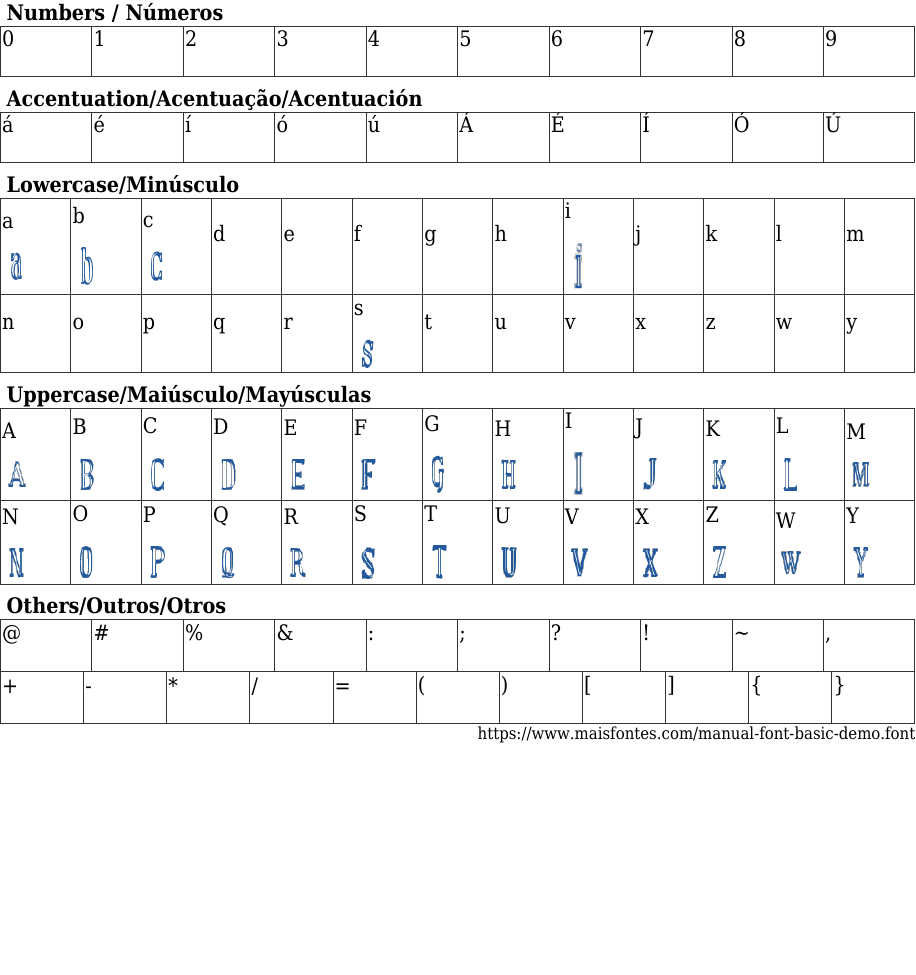 Numbers / Números

| 0 | 1 | 2 | 3 | 4 | 5 | 6 | 7 | 8 | 9 |
|---|---|---|---|---|---|---|---|---|---|

Accentuation/Acentuação/Acentuación

| á | é | í | ó | ú | Á | É | Í | Ó | Ú |
|---|---|---|---|---|---|---|---|---|---|

Lowercase/Minúsculo

| a a | b b | c c | d | e | f | g | h | i i | j | k | l | m |
|---|---|---|---|---|---|---|---|---|---|---|---|---|
| n | o | p | q | r | s s | t | u | v | x | z | w | y |

Uppercase/Maiúsculo/Mayúsculas

| A A | B B | C C | D D | E E | F F | G G | H H | I I | J J | K K | L L | M M |
|---|---|---|---|---|---|---|---|---|---|---|---|---|
| N N | O O | P P | Q Q | R R | S S | T T | U U | V V | X X | Z Z | W W | Y Y |

Others/Outros/Otros

| @ | # | % | & | : | ; | ? | ! | ~ | , |
|---|---|---|---|---|---|---|---|---|---|

| + | - | * | / | = | ( | ) | [ | ] | { | } |
|---|---|---|---|---|---|---|---|---|---|---|

https://www.maisfontes.com/manual-font-basic-demo.font